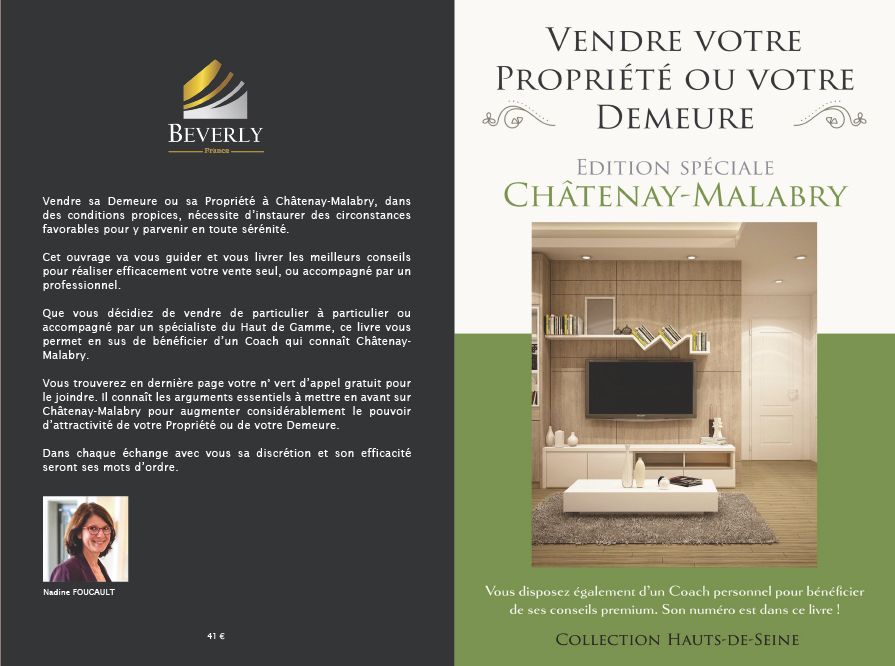 BEVERLY
France

Vendre sa Demeure ou sa Propriété à Châtenay-Malabry, dans des conditions propices, nécessite d'instaurer des circonstances favorables pour y parvenir en toute sérénité.

Cet ouvrage va vous guider et vous livrer les meilleurs conseils pour réaliser efficacement votre vente seul, ou accompagné par un professionnel.

Que vous décidiez de vendre de particulier à particulier ou accompagné par un spécialiste du Haut de Gamme, ce livre vous permet en sus de bénéficier d'un Coach qui connaît Châtenay-Malabry.

Vous trouverez en dernière page votre n° vert d'appel gratuit pour le joindre. Il connaît les arguments essentiels à mettre en avant sur Châtenay-Malabry pour augmenter considérablement le pouvoir d'attractivité de votre Propriété ou de votre Demeure.

Dans chaque échange avec vous sa discrétion et son efficacité seront ses mots d'ordre.

Nadine FOUCAULT

41 €

VENDRE VOTRE PROPRIÉTÉ OU VOTRE DEMEURE

EDITION SPÉCIALE
CHÂTENAY-MALABRY

Vous disposez également d'un Coach personnel pour bénéficier de ses conseils premium. Son numéro est dans ce livre !

COLLECTION HAUTS-DE-SEINE